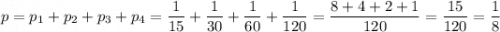 $p = p_1 + p_2 + p_3 + p_4 = \frac{1}{15} + \frac{1}{30} + \frac{1}{60} + \frac{1}{120} = \frac{8+4+2+1}{120} = \frac{15}{120} = \frac{1}{8}$